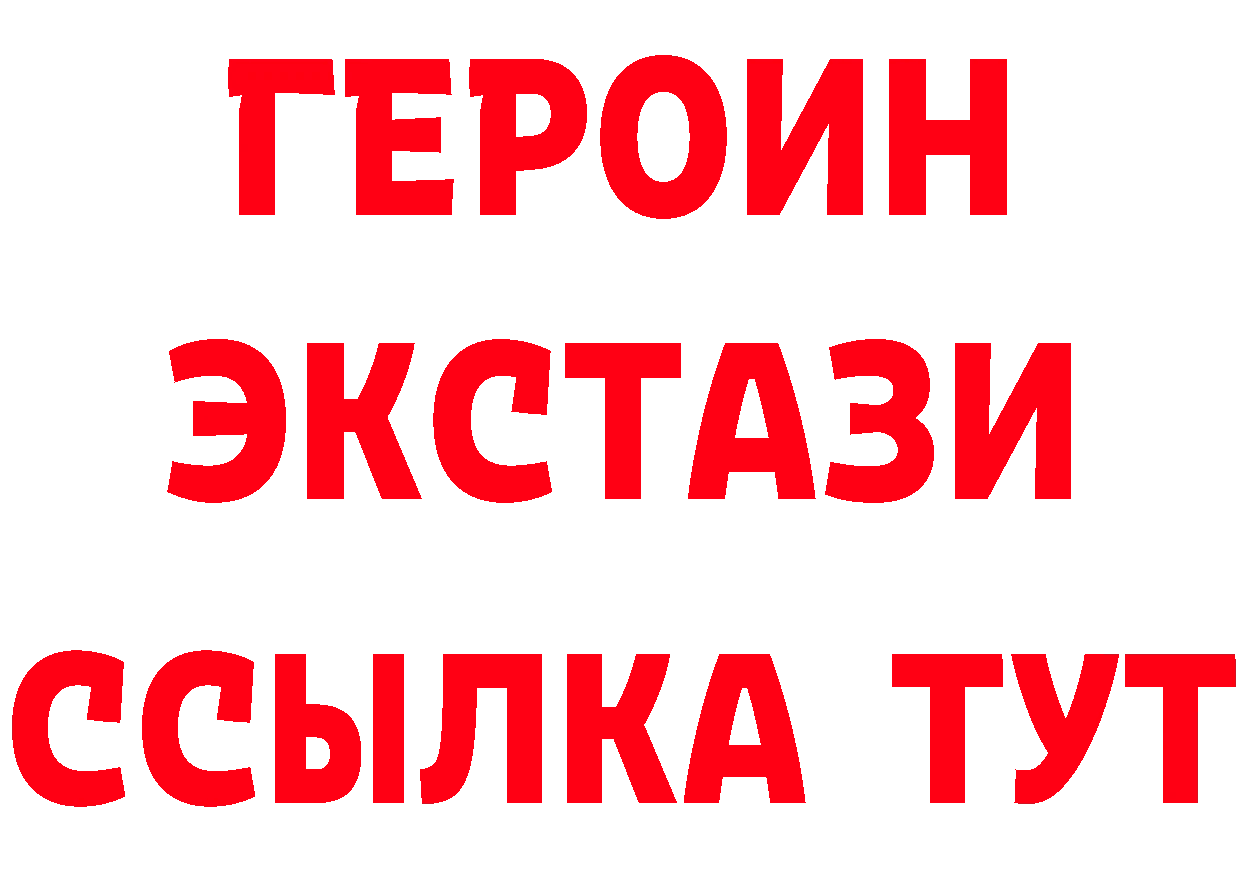 ГЕРОИН
ЭКСТАЗИ
ССЫЛКА ТУТ